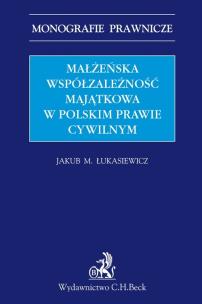 MONOGRAFIE PRAWNICZE

MAŁŻEŃSKA WSPÓŁZALEŻNOŚĆ MAJĄTKOWA W POLSKIM PRAWIE CYWILNYM

JAKUB M. ŁUKASIEWICZ

B

Wydawnictwo C.H.Beck